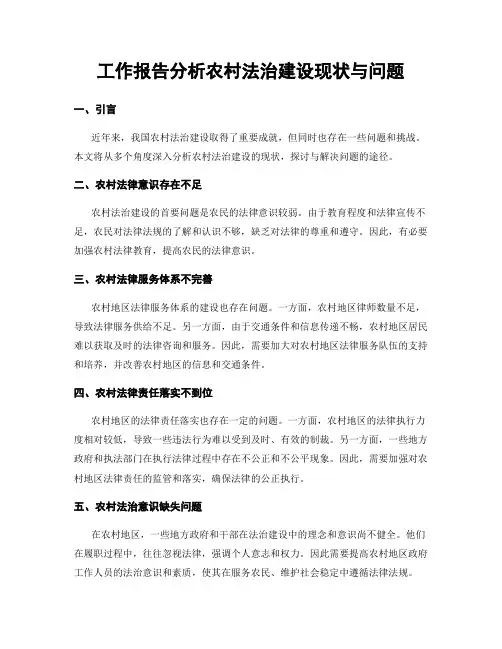 工作报告分析农村法治建设现状与问题

一、引言

近年来，我国农村法治建设取得了重要成就，但同时也存在一些问题和挑战。本文将从多个角度深入分析农村法治建设的现状，探讨与解决问题的途径。

二、农村法律意识存在不足

农村法治建设的首要问题是农民的法律意识较弱。由于教育程度和法律宣传不足，农民对法律法规的了解和认识不够，缺乏对法律的尊重和遵守。因此，有必要加强农村法律教育，提高农民的法律意识。

三、农村法律服务体系不完善

农村地区法律服务体系的建设也存在问题。一方面，农村地区律师数量不足，导致法律服务供给不足。另一方面，由于交通条件和信息传递不畅，农村地区居民难以获取及时的法律咨询和服务。因此，需要加大对农村地区法律服务队伍的支持和培养，并改善农村地区的信息和交通条件。

四、农村法律责任落实不到位

农村地区的法律责任落实也存在一定的问题。一方面，农村地区的法律执行力度相对较低，导致一些违法行为难以受到及时、有效的制裁。另一方面，一些地方政府和执法部门在执行法律过程中存在不公正和不公平现象。因此，需要加强对农村地区法律责任的监管和落实，确保法律的公正执行。

五、农村法治意识缺失问题

在农村地区，一些地方政府和干部在法治建设中的理念和意识尚不健全。他们在履职过程中，往往忽视法律，强调个人意志和权力。因此需要提高农村地区政府工作人员的法治意识和素质，使其在服务农民、维护社会稳定中遵循法律法规。